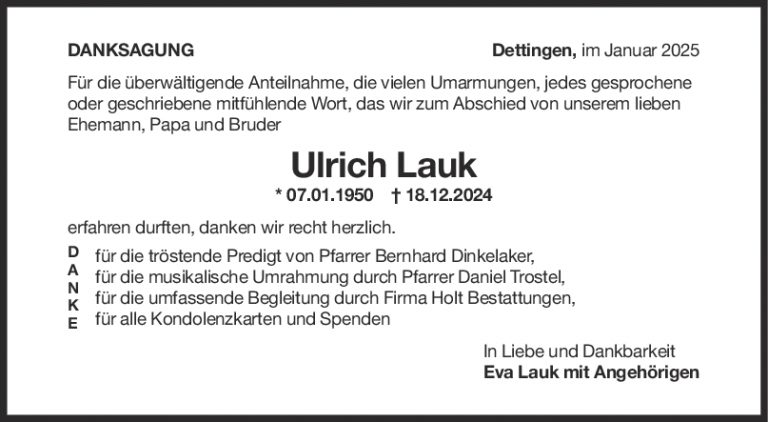 DANKSAGUNG

Dettingen, im Januar 2025

Für die überwältigende Anteilnahme, die vielen Umarmungen, jedes gesprochene oder geschriebene mitfühlende Wort, das wir zum Abschied von unserem lieben Ehemann, Papa und Bruder

Ulrich Lauk

* 07.01.1950 † 18.12.2024

erfahren durften, danken wir recht herzlich.

D
A
N
K
E

für die tröstende Predigt von Pfarrer Bernhard Dinkelaker,
für die musikalische Umrahmung durch Pfarrer Daniel Trostel,
für die umfassende Begleitung durch Firma Holt Bestattungen,
für alle Kondolenzkarten und Spenden

In Liebe und Dankbarkeit
Eva Lauk mit Angehörigen